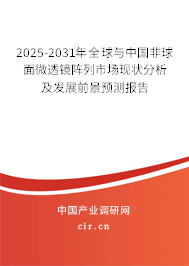 2025-2031年全球与中国非球面微透镜阵列市场现状分析及发展前景预测报告

中国产业调研网
cir.cn